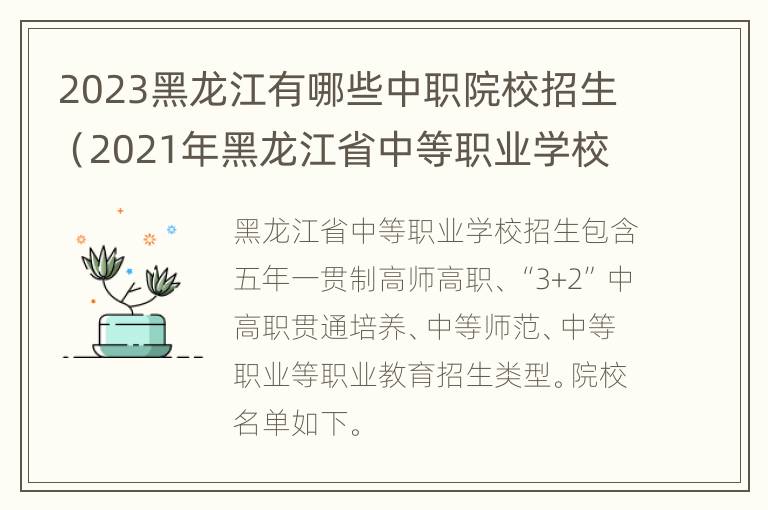 2023黑龙江有哪些中职院校招生（2021年黑龙江省中等职业学校

黑龙江省中等职业学校招生包含五年一贯制高师高职、“3+2”中高职贯通培养、中等师范、中等职业等职业教育招生类型。院校名单如下。